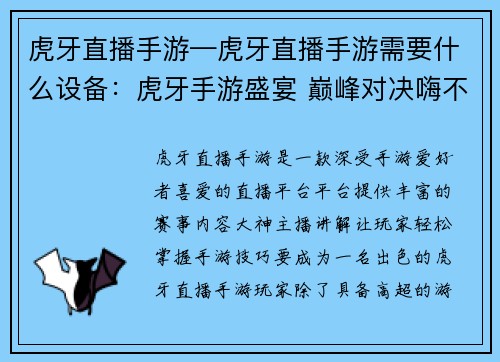 虎牙直播手游—虎牙直播手游需要什么设备：虎牙手游盛宴 巅峰对决嗨不

虎牙直播手游是一款深受手游爱好者喜爱的直播平台平台提供丰富的赛事内容大神主播讲解让玩家轻松掌握手游技巧要成为一名出色的虎牙直播手游玩家除了具备高超的游